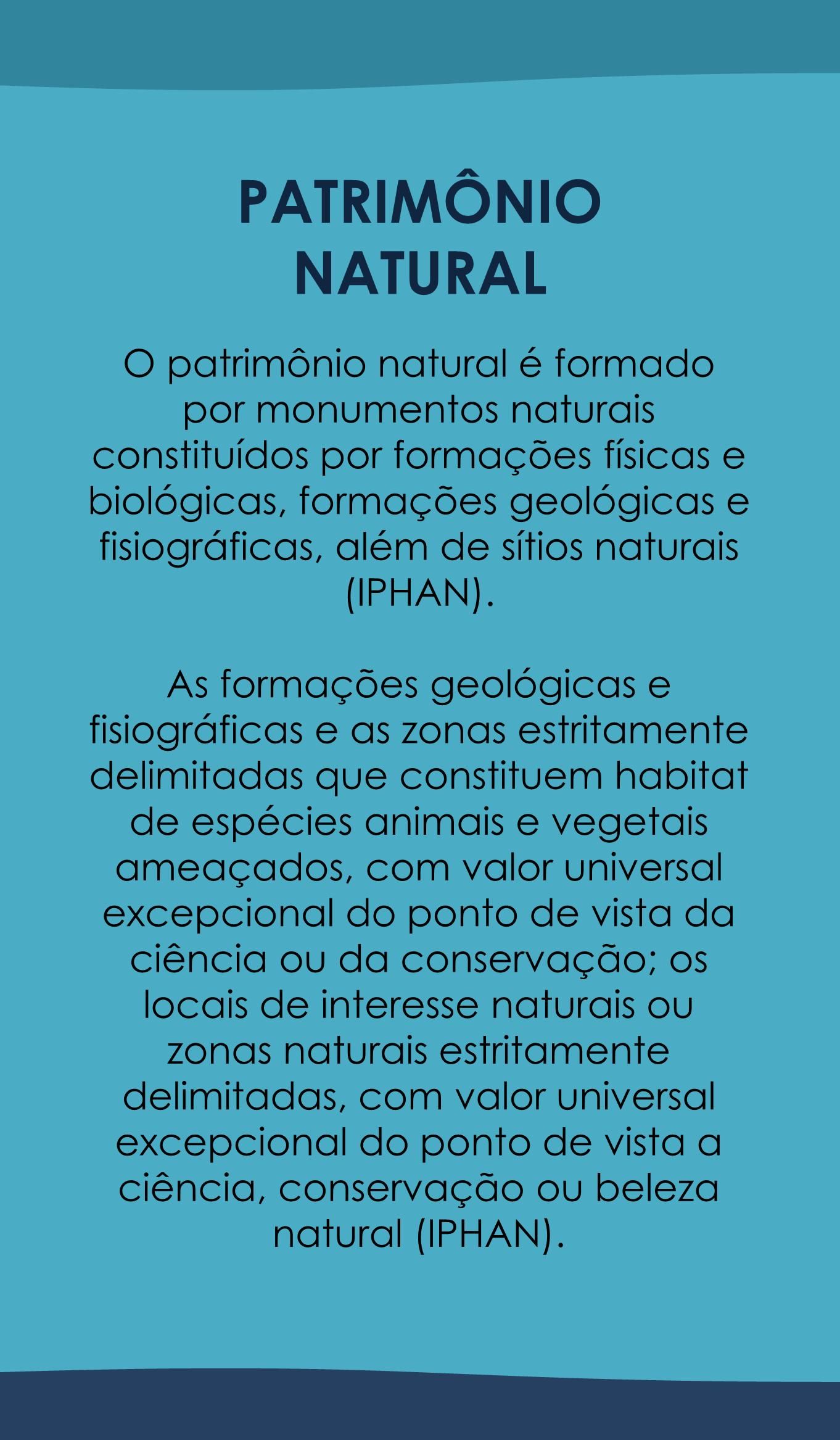 PATRIMÔNIO NATURAL

O patrimônio natural é formado por monumentos naturais constituídos por formações físicas e biológicas, formações geológicas e fisiográficas, além de sítios naturais (IPHAN).

As formações geológicas e fisiográficas e as zonas estritamente delimitadas que constituem habitat de espécies animais e vegetais ameaçados, com valor universal excepcional do ponto de vista da ciência ou da conservação; os locais de interesse naturais ou zonas naturais estritamente delimitadas, com valor universal excepcional do ponto de vista a ciência, conservação ou beleza natural (IPHAN).